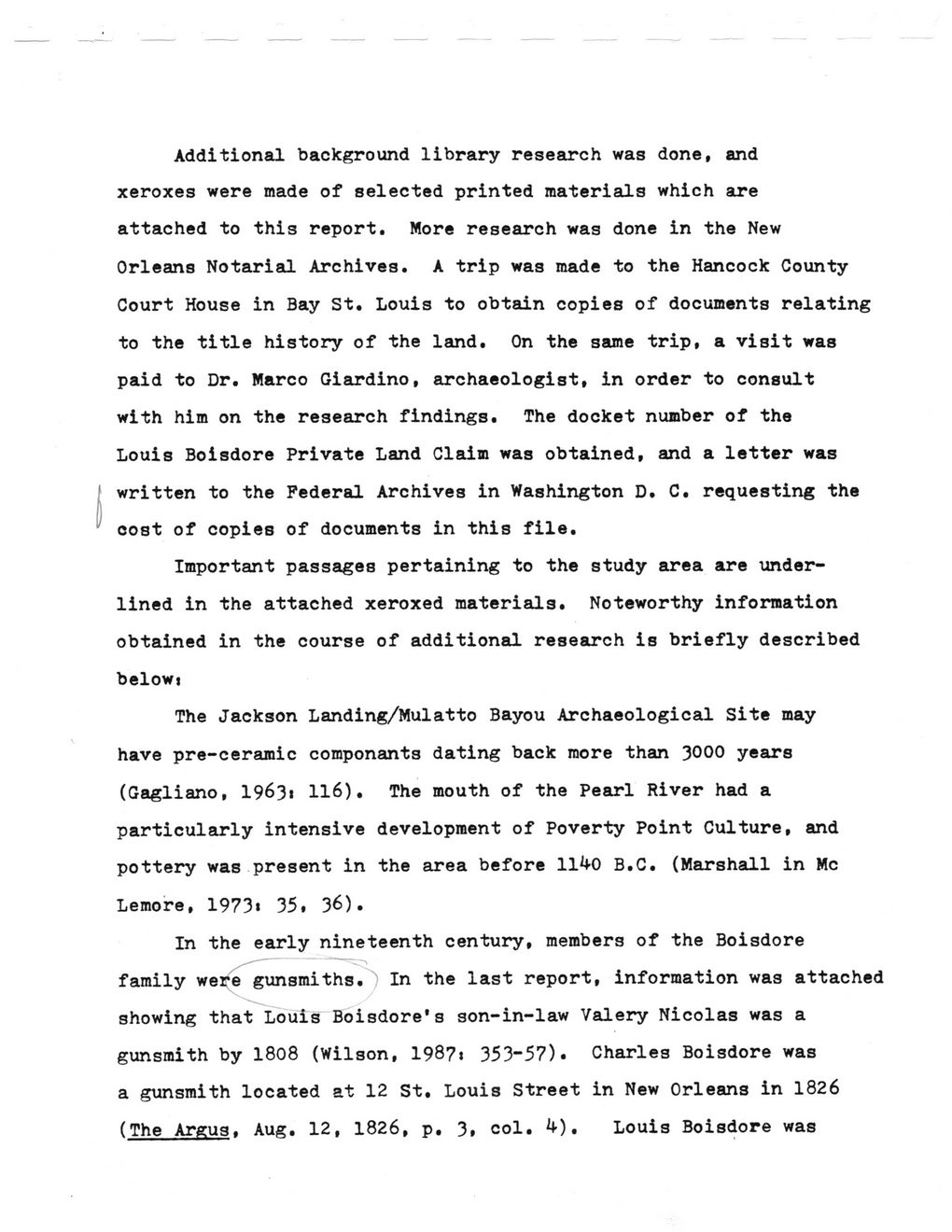 Additional background library research was done, and xeroxes were made of selected printed materials which are attached to this report. More research was done in the New Orleans Notarial Archives. A trip was made to the Hancock County Court House in Bay St. Louis to obtain copies of documents relating to the title history of the land. On the same trip, a visit was paid to Dr. Marco Giardino, archaeologist, in order to consult with him on the research findings. The docket number of the Louis Boisdore Private Land Claim was obtained, and a letter was written to the Federal Archives in Washington D. C. requesting the cost of copies of documents in this file.

Important passages pertaining to the study area are underlined in the attached xeroxed materials. Noteworthy information obtained in the course of additional research is briefly described below:

The Jackson Landing/Mulatto Bayou Archaeological Site may have pre-ceramic componants dating back more than 3000 years (Gagliano, 1963: 116). The mouth of the Pearl River had a particularly intensive development of Poverty Point Culture, and pottery was present in the area before 1140 B.C. (Marshall in Mc Lemore, 1973: 35, 36).

In the early nineteenth century, members of the Boisdore family were gunsmiths. In the last report, information was attached showing that Louis Boisdore's son-in-law Valery Nicolas was a gunsmith by 1808 (Wilson, 1987: 353-57). Charles Boisdore was a gunsmith located at 12 St. Louis Street in New Orleans in 1826 (The Argus, Aug. 12, 1826, p. 3, col. 4). Louis Boisdore was